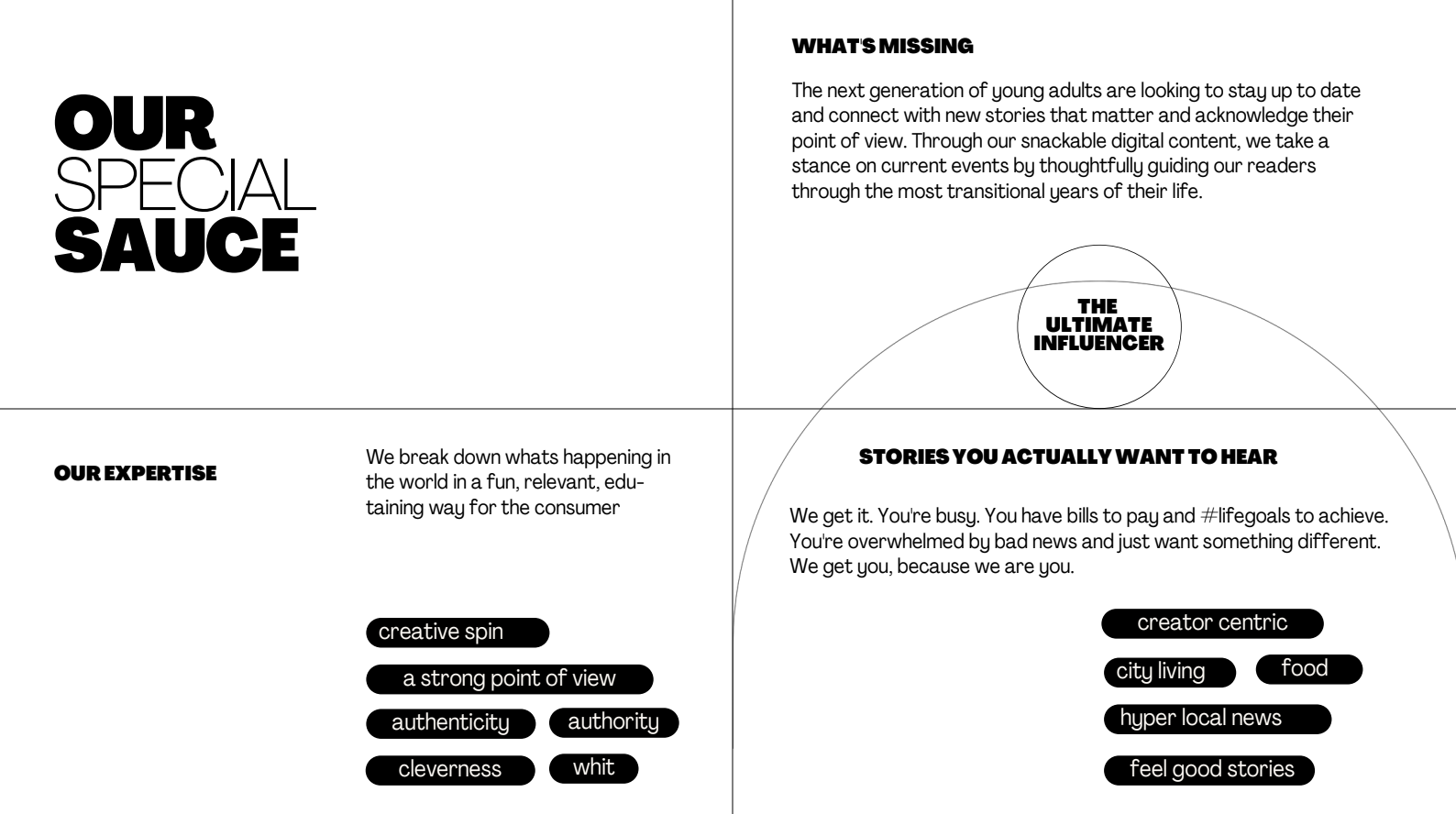 OUR SPECIAL SAUCE

WHAT'S MISSING

The next generation of young adults are looking to stay up to date and connect with new stories that matter and acknowledge their point of view. Through our snackable digital content, we take a stance on current events by thoughtfully guiding our readers through the most transitional years of their life.

THE ULTIMATE INFLUENCER

OUR EXPERTISE

We break down whats happening in the world in a fun, relevant, edutaining way for the consumer

creative spin

a strong point of view

authenticity

authority

cleverness

whit

STORIES YOU ACTUALLY WANT TO HEAR

We get it. You're busy. You have bills to pay and #lifegoals to achieve. You're overwhelmed by bad news and just want something different. We get you, because we are you.

creator centric

city living

food

hyper local news

feel good stories